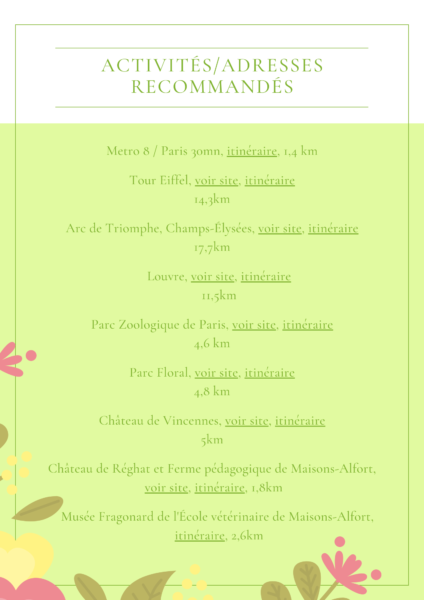 ACTIVITÉS/ADRESSES RECOMMANDÉS

Metro 8 / Paris 30mn, itinéraire, 1,4 km

Tour Eiffel, voir site, itinéraire
14,3km

Arc de Triomphe, Champs-Élysées, voir site, itinéraire
17,7km

Louvre, voir site, itinéraire
11,5km

Parc Zoologique de Paris, voir site, itinéraire
4,6 km

Parc Floral, voir site, itinéraire
4,8 km

Château de Vincennes, voir site, itinéraire
5km

Château de Réghat et Ferme pédagogique de Maisons-Alfort, voir site, itinéraire, 1,8km

Musée Fragonard de l'École vétérinaire de Maisons-Alfort, itinéraire, 2,6km